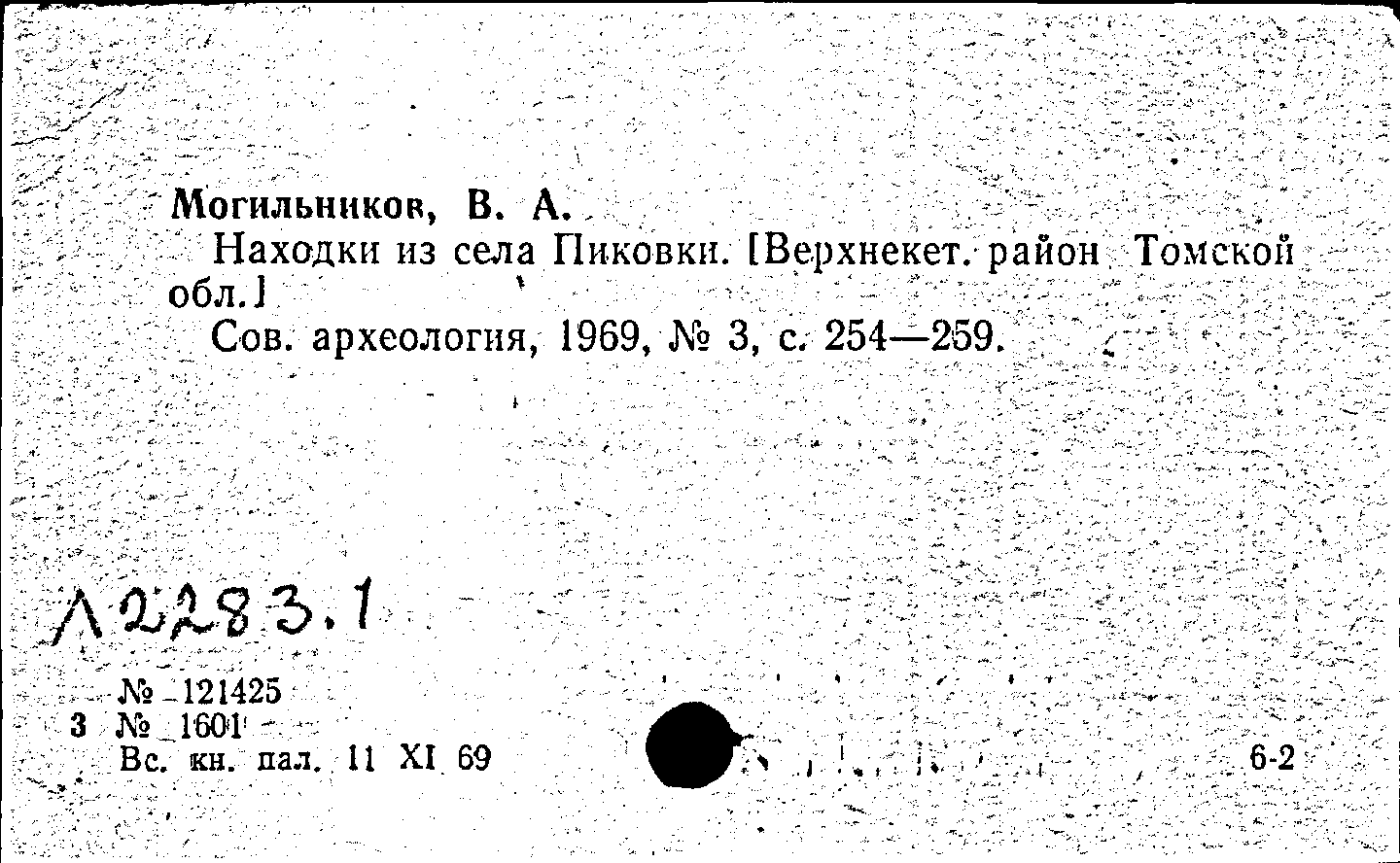 Могильников, В. А.

Находки из села Пиковки. [Верхнекет. район Томской обл.]

Сов. археология, 1969, № 3, с. 254—259.

Л2283.1

№ 121425
3 № 1601
Вс. кн. пал. 11 XI 69

6-2